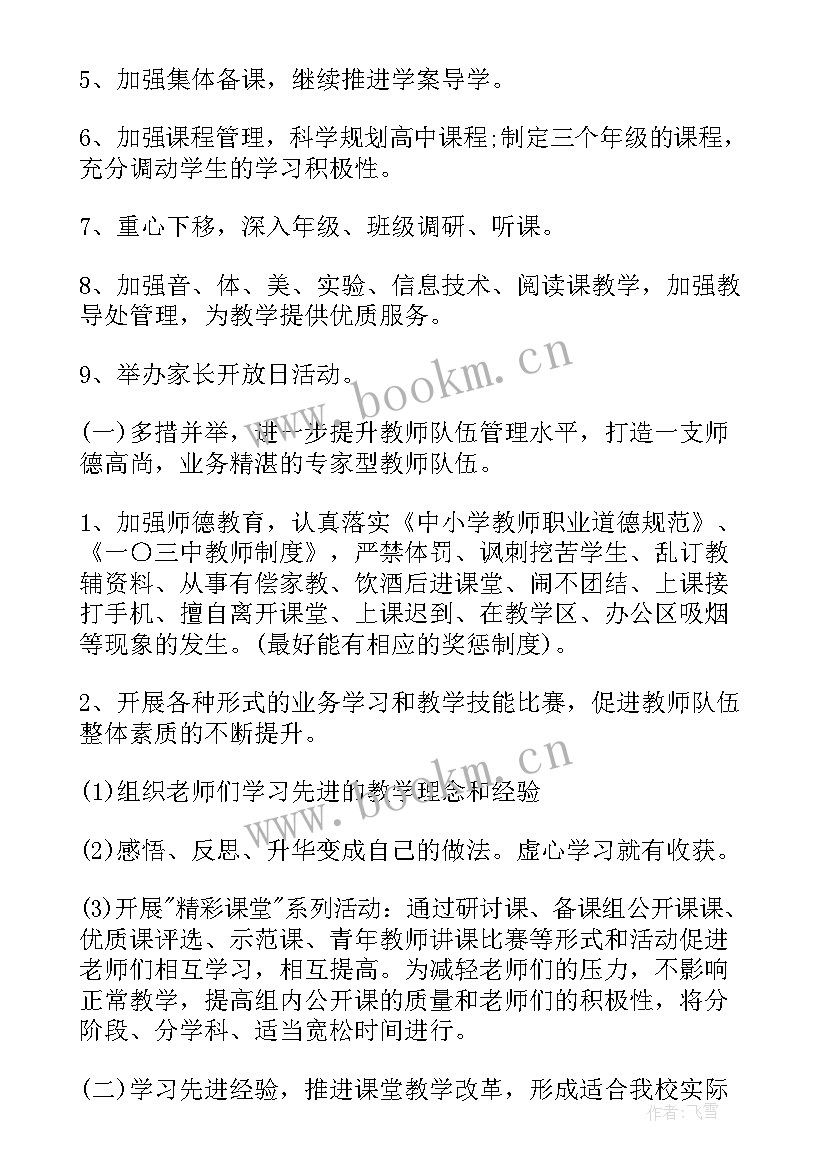 5、加强集体备课，继续推进学案导学。

6、加强课程管理，科学规划高中课程;制定三个年级的课程，充分调动学生的学习积极性。

7、重心下移，深入年级、班级调研、听课。

8、加强音、体、美、实验、信息技术、阅读课教学，加强教导处管理，为教学提供优质服务。

9、举办家长开放日活动。

(一)多措并举，进一步提升教师队伍管理水平，打造一支师德高尚，业务精湛的专家型教师队伍。

1、加强师德教育，认真落实《中小学教师职业道德规范》、《一〇三中教师制度》，严禁体罚、讽刺挖苦学生、乱订教辅资料、从事有偿家教、饮酒后进课堂、闹不团结、上课接打手机、擅自离开课堂、上课迟到、在教学区、办公区吸烟等现象的发生。(最好能有相应的奖惩制度)。

2、开展各种形式的业务学习和教学技能比赛，促进教师队伍整体素质的不断提升。

(1)组织老师们学习先进的教学理念和经验

(2)感悟、反思、升华变成自己的做法。虚心学习就有收获。

(3)开展"精彩课堂"系列活动：通过研讨课、备课组公开课课、优质课评选、示范课、青年教师讲课比赛等形式和活动促进老师们相互学习，相互提高。为减轻老师们的压力，不影响正常教学，提高组内公开课的质量和老师们的积极性，将分阶段、分学科、适当宽松时间进行。

(二)学习先进经验，推进课堂教学改革，形成适合我校实际

www.bookm.cn

www.bookm.cn

作者：飞雪